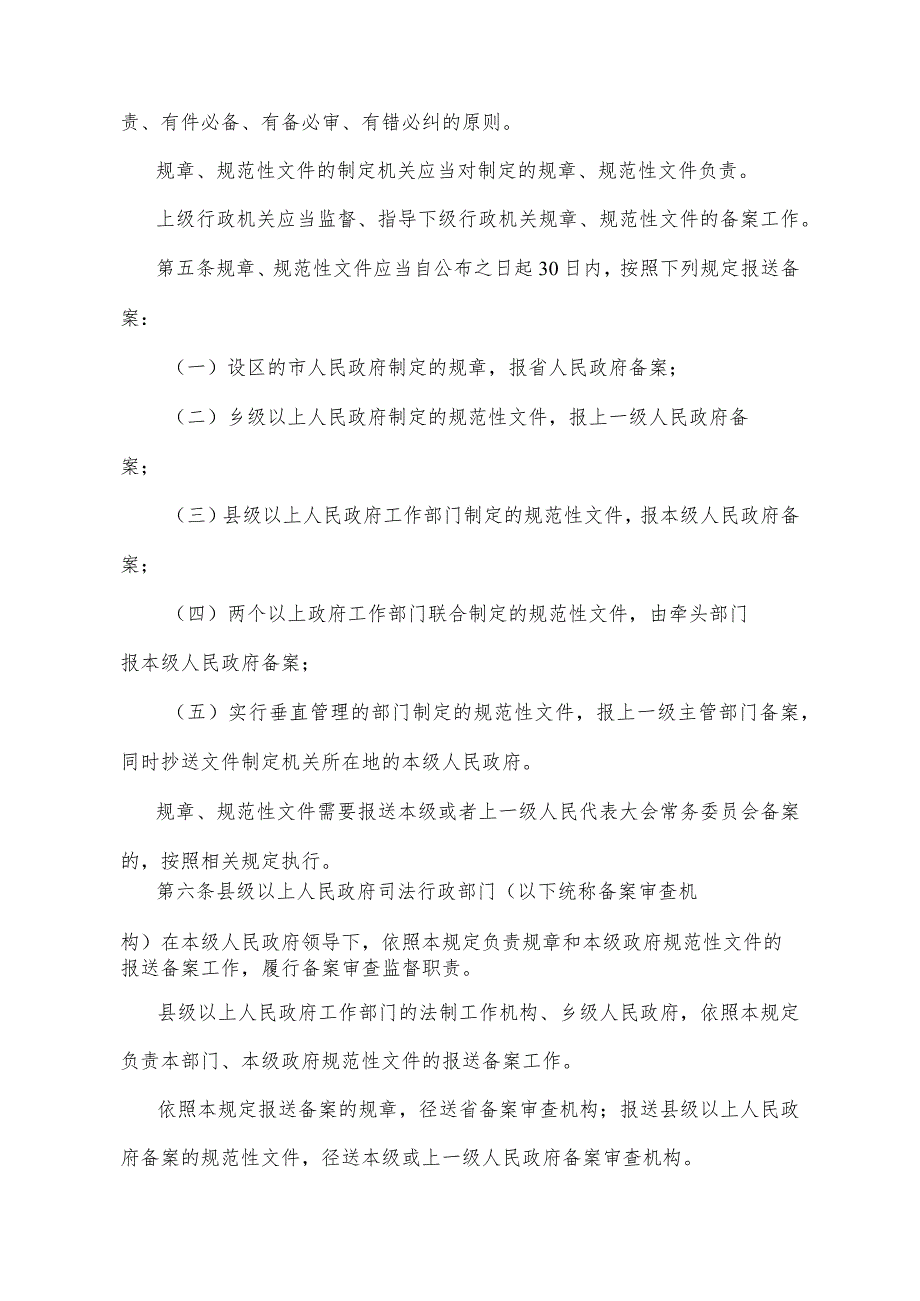 责、有件必备、有备必审、有错必纠的原则。

规章、规范性文件的制定机关应当对制定的规章、规范性文件负责。

上级行政机关应当监督、指导下级行政机关规章、规范性文件的备案工作。

第五条规章、规范性文件应当自公布之日起30日内，按照下列规定报送备案：

（一）设区的市人民政府制定的规章，报省人民政府备案；

（二）乡级以上人民政府制定的规范性文件，报上一级人民政府备案；

（三）县级以上人民政府工作部门制定的规范性文件，报本级人民政府备案；

（四）两个以上政府工作部门联合制定的规范性文件，由牵头部门报本级人民政府备案；

（五）实行垂直管理的部门制定的规范性文件，报上一级主管部门备案，同时抄送文件制定机关所在地的本级人民政府。

规章、规范性文件需要报送本级或者上一级人民代表大会常务委员会备案的，按照相关规定执行。

第六条县级以上人民政府司法行政部门（以下统称备案审查机构）在本级人民政府领导下，依照本规定负责规章和本级政府规范性文件的报送备案工作，履行备案审查监督职责。

县级以上人民政府工作部门的法制工作机构、乡级人民政府，依照本规定负责本部门、本级政府规范性文件的报送备案工作。

依照本规定报送备案的规章，径送省备案审查机构；报送县级以上人民政府备案的规范性文件，径送本级或上一级人民政府备案审查机构。